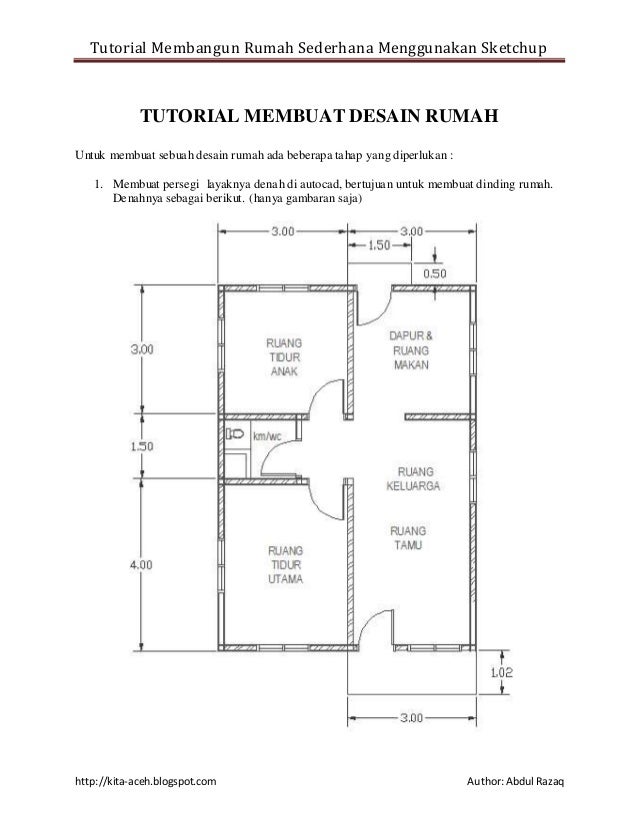 Tutorial Membangun Rumah Sederhana Menggunakan Sketchup

TUTORIAL MEMBUAT DESAIN RUMAH

Untuk membuat sebuah desain rumah ada beberapa tahap yang diperlukan :

1. Membuat persegi layaknya denah di autocad, bertujuan untuk membuat dinding rumah. Denahnya sebagai berikut. (hanya gambaran saja)

3.00
3.00
1.50
0.50
3.00
1.50
4.00
RUANG TIDUR ANAK
DAPUR & RUANG MAKAN
km/wc
RUANG KELUARGA
RUANG TAMU
RUANG TIDUR UTAMA
1.02
3.00

http://kita-aceh.blogspot.com
Author: Abdul Razaq